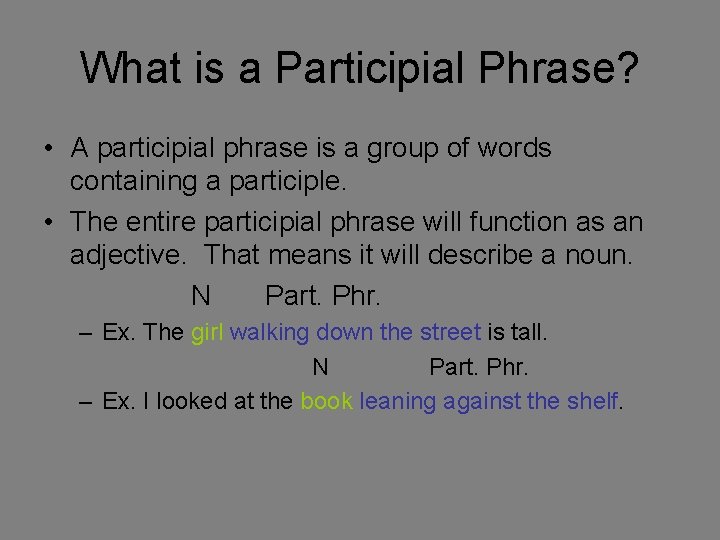 What is a Participial Phrase?

• A participial phrase is a group of words containing a participle.

• The entire participial phrase will function as an adjective. That means it will describe a noun.

N Part. Phr.

– Ex. The girl walking down the street is tall.

N Part. Phr.

– Ex. I looked at the book leaning against the shelf.